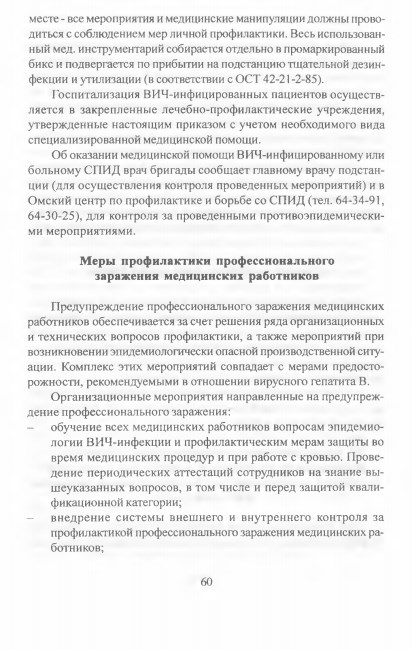 месте - все мероприятия и медицинские манипуляции должны проводиться с соблюдением мер личной профилактики. Весь использованный мед. инструментарий собирается отдельно в промаркированный бикс и подвергается по прибытии на подстанцию тщательной дезинфекции и утилизации (в соответствии с ОСТ 42-21-2-85).

Госпитализация ВИЧ-инфицированных пациентов осуществляется в закрепленные лечебно-профилактические учреждения, утвержденные настоящим приказом с учетом необходимого вида специализированной медицинской помощи.

Об оказании медицинской помощи ВИЧ-инфицированному или больному СПИД врач бригады сообщает главному врачу подстанции (для осуществления контроля проведенных мероприятий) и в Омский центр по профилактике и борьбе со СПИД (тел. 64-34-91, 64-30-25), для контроля за проведенными противоэпидемическими мероприятиями.

Меры профилактики профессионального заражения медицинских работников

Предупреждение профессионального заражения медицинских работников обеспечивается за счет решения ряда организационных и технических вопросов профилактики, а также мероприятий при возникновении эпидемиологически опасной производственной ситуации. Комплекс этих мероприятий совпадает с мерами предосторожности, рекомендуемыми в отношении вирусного гепатита В.

Организационные мероприятия направленные на предупреждение профессионального заражения:
– обучение всех медицинских работников вопросам эпидемиологии ВИЧ-инфекции и профилактическим мерам защиты во время медицинских процедур и при работе с кровью. Проведение периодических аттестаций сотрудников на знание вышеуказанных вопросов, в том числе и перед защитой квалификационной категории;
– внедрение системы внешнего и внутреннего контроля за профилактикой профессионального заражения медицинских работников;

60